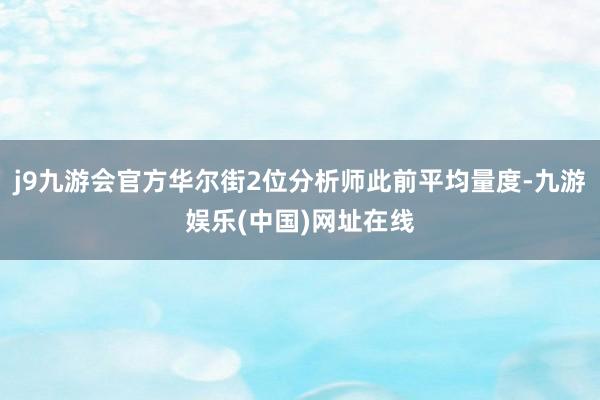 j9九游会官方华尔街2位分析师此前平均量度-九游娱乐(中国)网址在线